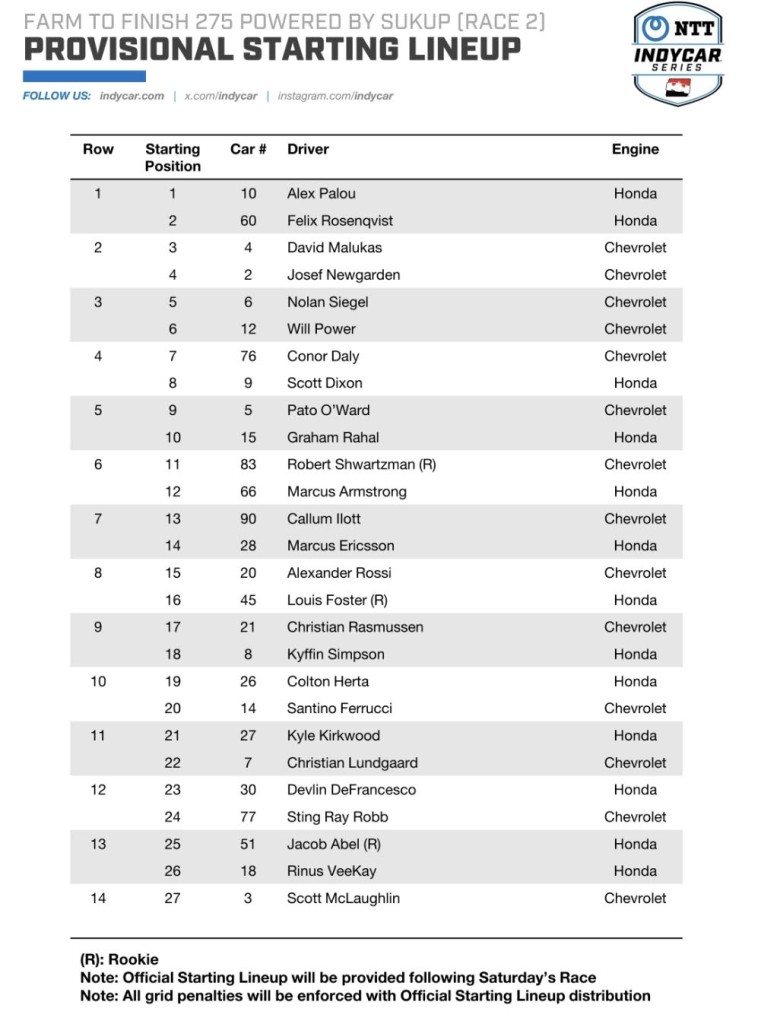 FARM TO FINISH 275 POWERED BY SUKUP (RACE 2)
PROVISIONAL STARTING LINEUP

NTT INDYCAR SERIES

FOLLOW US: indycar.com | x.com/indycar | instagram.com/indycar

| Row | Starting Position | Car # | Driver | Engine |
|---|---|---|---|---|
| 1 | 1 | 10 | Alex Palou | Honda |
| | 2 | 60 | Felix Rosenqvist | Honda |
| 2 | 3 | 4 | David Malukas | Chevrolet |
| | 4 | 2 | Josef Newgarden | Chevrolet |
| 3 | 5 | 6 | Nolan Siegel | Chevrolet |
| | 6 | 12 | Will Power | Chevrolet |
| 4 | 7 | 76 | Conor Daly | Chevrolet |
| | 8 | 9 | Scott Dixon | Honda |
| 5 | 9 | 5 | Pato O'Ward | Chevrolet |
| | 10 | 15 | Graham Rahal | Honda |
| 6 | 11 | 83 | Robert Shwartzman (R) | Chevrolet |
| | 12 | 66 | Marcus Armstrong | Honda |
| 7 | 13 | 90 | Callum Ilott | Chevrolet |
| | 14 | 28 | Marcus Ericsson | Honda |
| 8 | 15 | 20 | Alexander Rossi | Chevrolet |
| | 16 | 45 | Louis Foster (R) | Honda |
| 9 | 17 | 21 | Christian Rasmussen | Chevrolet |
| | 18 | 8 | Kyffin Simpson | Honda |
| 10 | 19 | 26 | Colton Herta | Honda |
| | 20 | 14 | Santino Ferrucci | Chevrolet |
| 11 | 21 | 27 | Kyle Kirkwood | Honda |
| | 22 | 7 | Christian Lundgaard | Chevrolet |
| 12 | 23 | 30 | Devlin DeFrancesco | Honda |
| | 24 | 77 | Sting Ray Robb | Chevrolet |
| 13 | 25 | 51 | Jacob Abel (R) | Honda |
| | 26 | 18 | Rinus VeeKay | Honda |
| 14 | 27 | 3 | Scott McLaughlin | Chevrolet |

(R): Rookie
Note: Official Starting Lineup will be provided following Saturday's Race
Note: All grid penalties will be enforced with Official Starting Lineup distribution